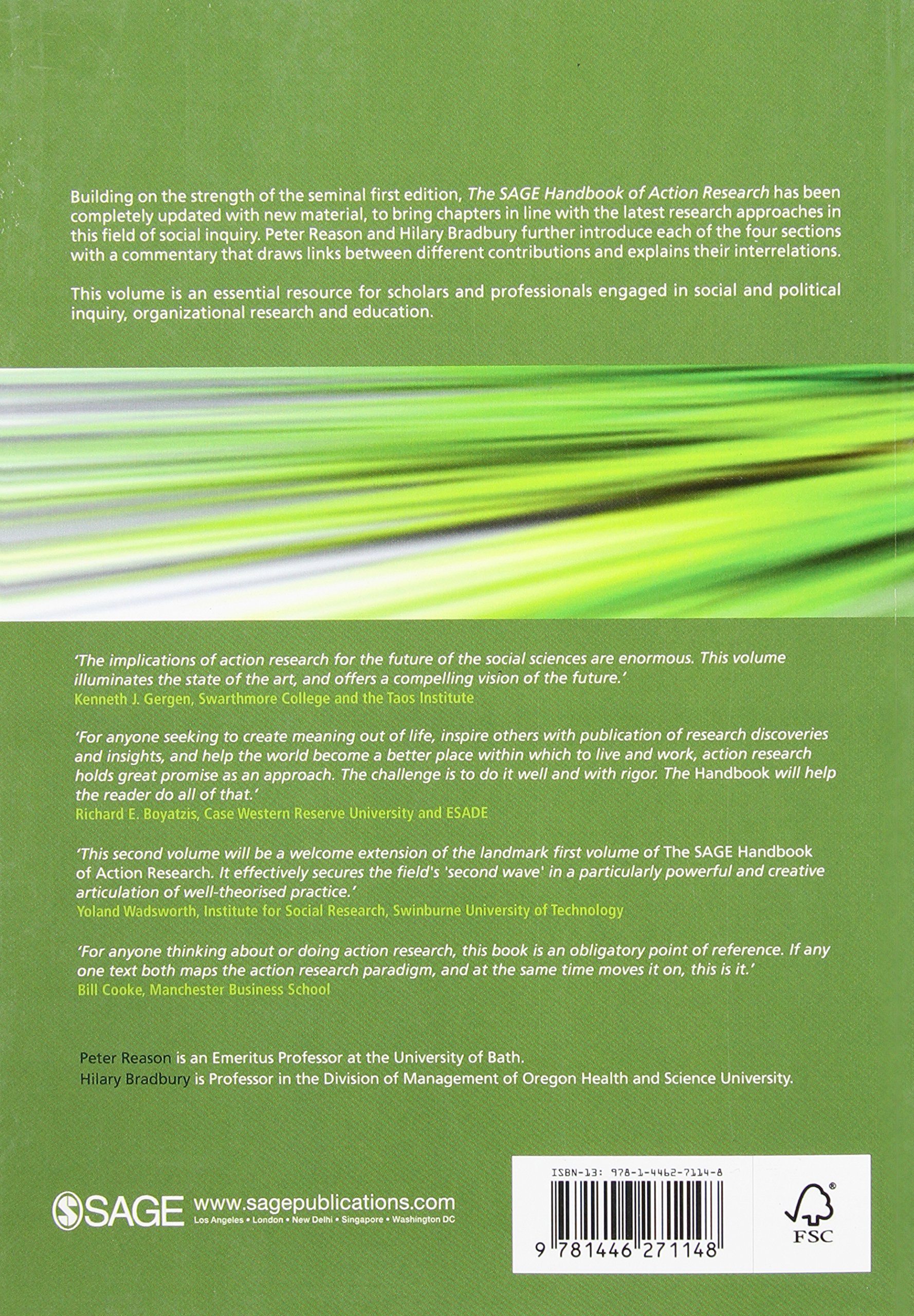 Building on the strength of the seminal first edition, The SAGE Handbook of Action Research has been completely updated with new material, to bring chapters in line with the latest research approaches in this field of social inquiry. Peter Reason and Hilary Bradbury further introduce each of the four sections with a commentary that draws links between different contributions and explains their interrelations.

This volume is an essential resource for scholars and professionals engaged in social and political inquiry, organizational research and education.

'The implications of action research for the future of the social sciences are enormous. This volume illuminates the state of the art, and offers a compelling vision of the future.'
Kenneth J. Gergen, Swarthmore College and the Taos Institute

'For anyone seeking to create meaning out of life, inspire others with publication of research discoveries and insights, and help the world become a better place within which to live and work, action research holds great promise as an approach. The challenge is to do it well and with rigor. The Handbook will help the reader do all of that.'
Richard E. Boyatzis, Case Western Reserve University and ESADE

'This second volume will be a welcome extension of the landmark first volume of The SAGE Handbook of Action Research. It effectively secures the field's 'second wave' in a particularly powerful and creative articulation of well-theorised practice.'
Yoland Wadsworth, Institute for Social Research, Swinburne University of Technology

'For anyone thinking about or doing action research, this book is an obligatory point of reference. If any one text both maps the action research paradigm, and at the same time moves it on, this is it.'
Bill Cooke, Manchester Business School

Peter Reason is an Emeritus Professor at the University of Bath.
Hilary Bradbury is Professor in the Division of Management of Oregon Health and Science University.

SAGE www.sagepublications.com
Los Angeles • London • New Delhi • Singapore • Washington DC

ISBN-13: 978-1-4462-7114-8
9 781446 271148

FSC